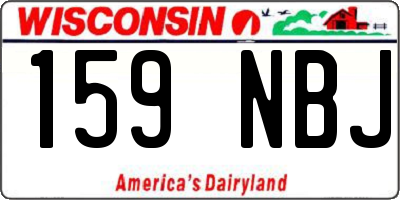 WISCONSIN

159 NBJ

America's Dairyland